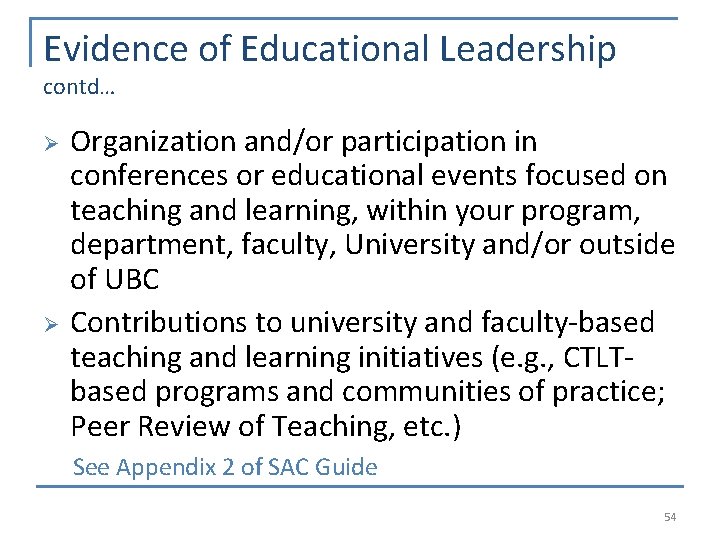 Evidence of Educational Leadership
contd…

➢ Organization and/or participation in conferences or educational events focused on teaching and learning, within your program, department, faculty, University and/or outside of UBC

➢ Contributions to university and faculty-based teaching and learning initiatives (e.g., CTLT-based programs and communities of practice; Peer Review of Teaching, etc.)

See Appendix 2 of SAC Guide

54